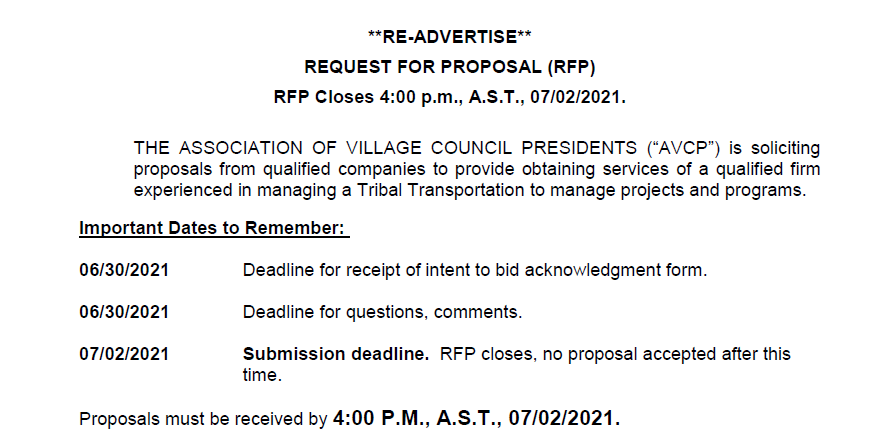 **RE-ADVERTISE**

REQUEST FOR PROPOSAL (RFP)

RFP Closes 4:00 p.m., A.S.T., 07/02/2021.

THE ASSOCIATION OF VILLAGE COUNCIL PRESIDENTS ("AVCP") is soliciting proposals from qualified companies to provide obtaining services of a qualified firm experienced in managing a Tribal Transportation to manage projects and programs.

Important Dates to Remember:

06/30/2021 Deadline for receipt of intent to bid acknowledgment form.

06/30/2021 Deadline for questions, comments.

07/02/2021 Submission deadline. RFP closes, no proposal accepted after this time.

Proposals must be received by 4:00 P.M., A.S.T., 07/02/2021.